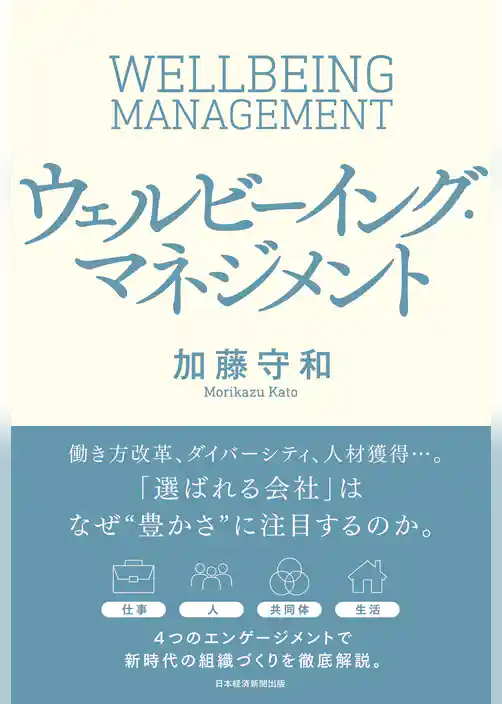 WELLBEING MANAGEMENT

ウェルビーイング・マネジメント

加藤守和
Morikazu Kato

働き方改革、ダイバーシティ、人材獲得…。
「選ばれる会社」は
なぜ“豊かさ”に注目するのか。

仕事　人　共同体　生活

4つのエンゲージメントで
新時代の組織づくりを徹底解説。

日本経済新聞出版